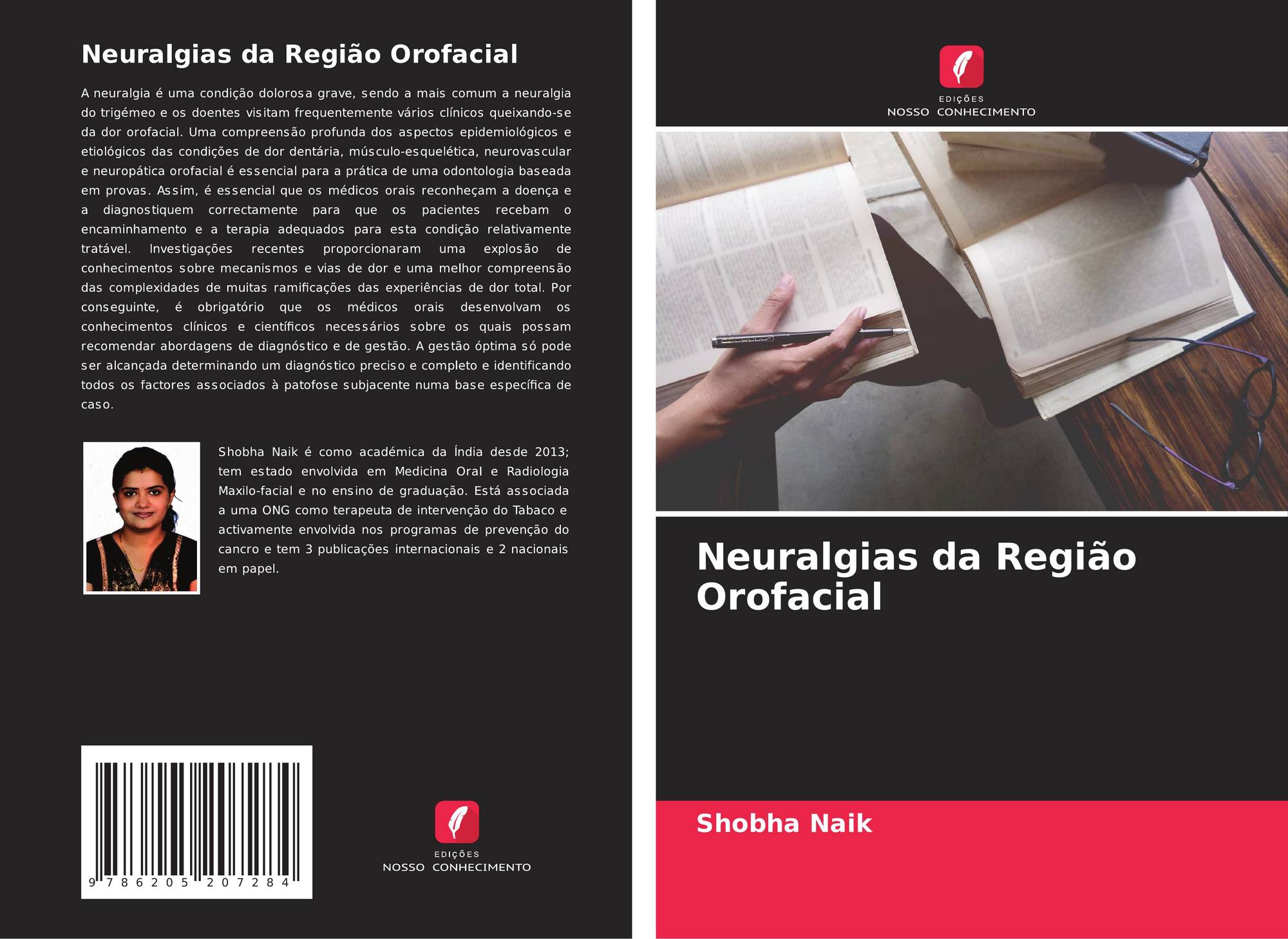 Neuralgias da Região Orofacial

A neuralgia é uma condição dolorosa grave, sendo a mais comum a neuralgia do trigémeo e os doentes visitam frequentemente vários clínicos queixando-se da dor orofacial. Uma compreensão profunda dos aspectos epidemiológicos e etiológicos das condições de dor dentária, músculo-esquelética, neurovascular e neuropática orofacial é essencial para a prática de uma odontologia baseada em provas. Assim, é essencial que os médicos orais reconheçam a doença e a diagnostiquem correctamente para que os pacientes recebam o encaminhamento e a terapia adequados para esta condição relativamente tratável. Investigações recentes proporcionaram uma explosão de conhecimentos sobre mecanismos e vias de dor e uma melhor compreensão das complexidades de muitas ramificações das experiências de dor total. Por conseguinte, é obrigatório que os médicos orais desenvolvam os conhecimentos clínicos e científicos necessários sobre os quais possam recomendar abordagens de diagnóstico e de gestão. A gestão óptima só pode ser alcançada determinando um diagnóstico preciso e completo e identificando todos os factores associados à patofose subjacente numa base específica de caso.

Shobha Naik é como académica da Índia desde 2013; tem estado envolvida em Medicina Oral e Radiologia Maxilo-facial e no ensino de graduação. Está associada a uma ONG como terapeuta de intervenção do Tabaco e activamente envolvida nos programas de prevenção do cancro e tem 3 publicações internacionais e 2 nacionais em papel.

9 786205 207284

EDIÇÕES
NOSSO CONHECIMENTO

EDIÇÕES
NOSSO CONHECIMENTO

Neuralgias da Região Orofacial

Shobha Naik